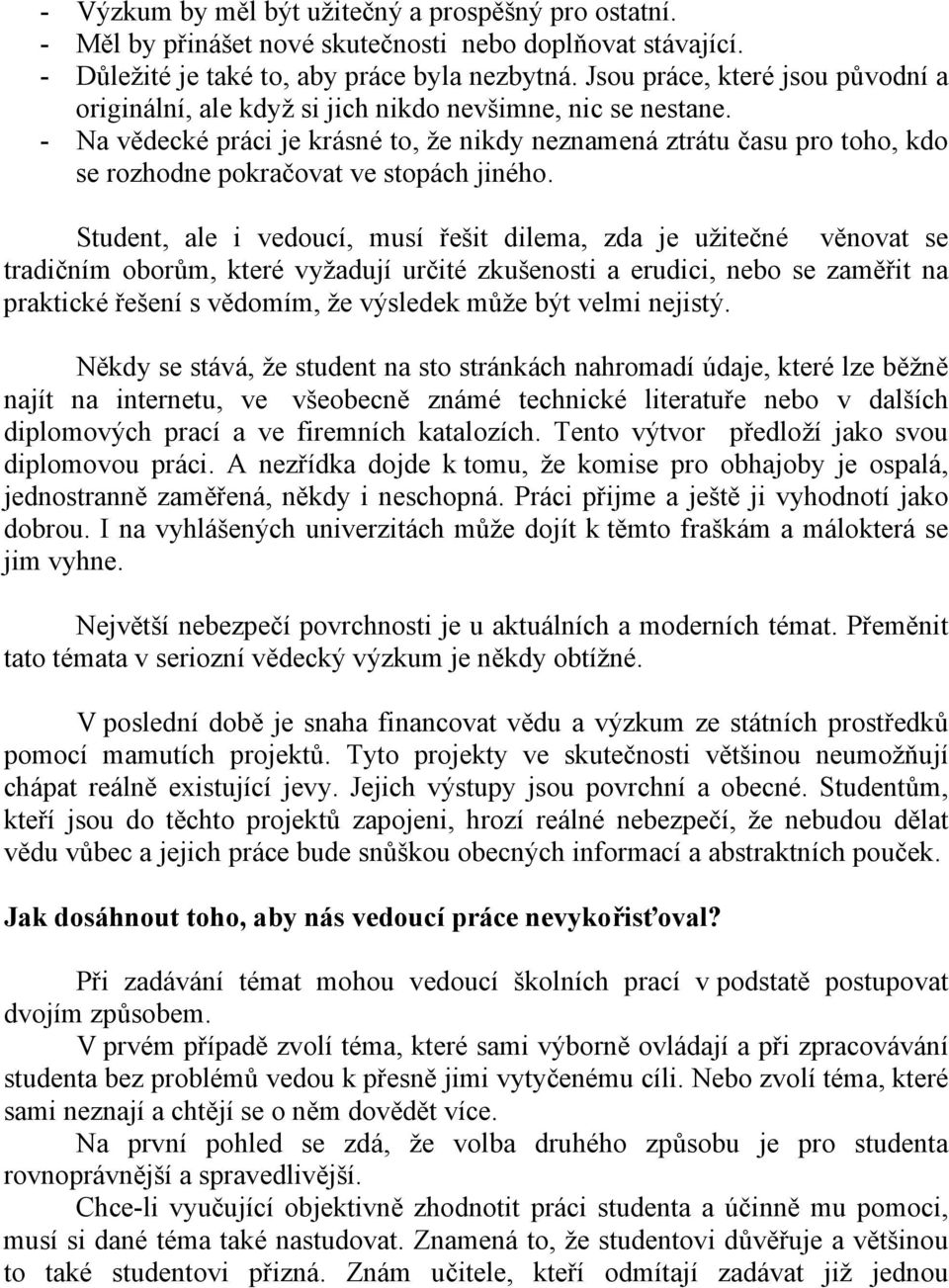 - Výzkum by měl být užitečný a prospěšný pro ostatní.
- Měl by přinášet nové skutečnosti nebo doplňovat stávající.
- Důležité je také to, aby práce byla nezbytná. Jsou práce, které jsou původní a originální, ale když si jich nikdo nevšimne, nic se nestane.
- Na vědecké práci je krásné to, že nikdy neznamená ztrátu času pro toho, kdo se rozhodne pokračovat ve stopách jiného.

Student, ale i vedoucí, musí řešit dilema, zda je užitečné věnovat se tradičním oborům, které vyžadují určité zkušenosti a erudici, nebo se zaměřit na praktické řešení s vědomím, že výsledek může být velmi nejistý.

Někdy se stává, že student na sto stránkách nahromadí údaje, které lze běžně najít na internetu, ve všeobecně známé technické literatuře nebo v dalších diplomových prací a ve firemních katalozích. Tento výtvor předloží jako svou diplomovou práci. A nezřídka dojde k tomu, že komise pro obhajoby je ospalá, jednostranně zaměřená, někdy i neschopná. Práci přijme a ještě ji vyhodnotí jako dobrou. I na vyhlášených univerzitách může dojít k těmto fraškám a málokterá se jim vyhne.

Největší nebezpečí povrchnosti je u aktuálních a moderních témat. Přeměnit tato témata v seriozní vědecký výzkum je někdy obtížné.

V poslední době je snaha financovat vědu a výzkum ze státních prostředků pomocí mamutích projektů. Tyto projekty ve skutečnosti většinou neumožňují chápat reálně existující jevy. Jejich výstupy jsou povrchní a obecné. Studentům, kteří jsou do těchto projektů zapojeni, hrozí reálné nebezpečí, že nebudou dělat vědu vůbec a jejich práce bude snůškou obecných informací a abstraktních pouček.

Jak dosáhnout toho, aby nás vedoucí práce nevykořisťoval?

Při zadávání témat mohou vedoucí školních prací v podstatě postupovat dvojím způsobem.

V prvém případě zvolí téma, které sami výborně ovládají a při zpracovávání studenta bez problémů vedou k přesně jimi vytyčenému cíli. Nebo zvolí téma, které sami neznají a chtějí se o něm dovědět více.

Na první pohled se zdá, že volba druhého způsobu je pro studenta rovnoprávnější a spravedlivější.

Chce-li vyučující objektivně zhodnotit práci studenta a účinně mu pomoci, musí si dané téma také nastudovat. Znamená to, že studentovi důvěřuje a většinou to také studentovi přizná. Znám učitele, kteří odmítají zadávat již jednou